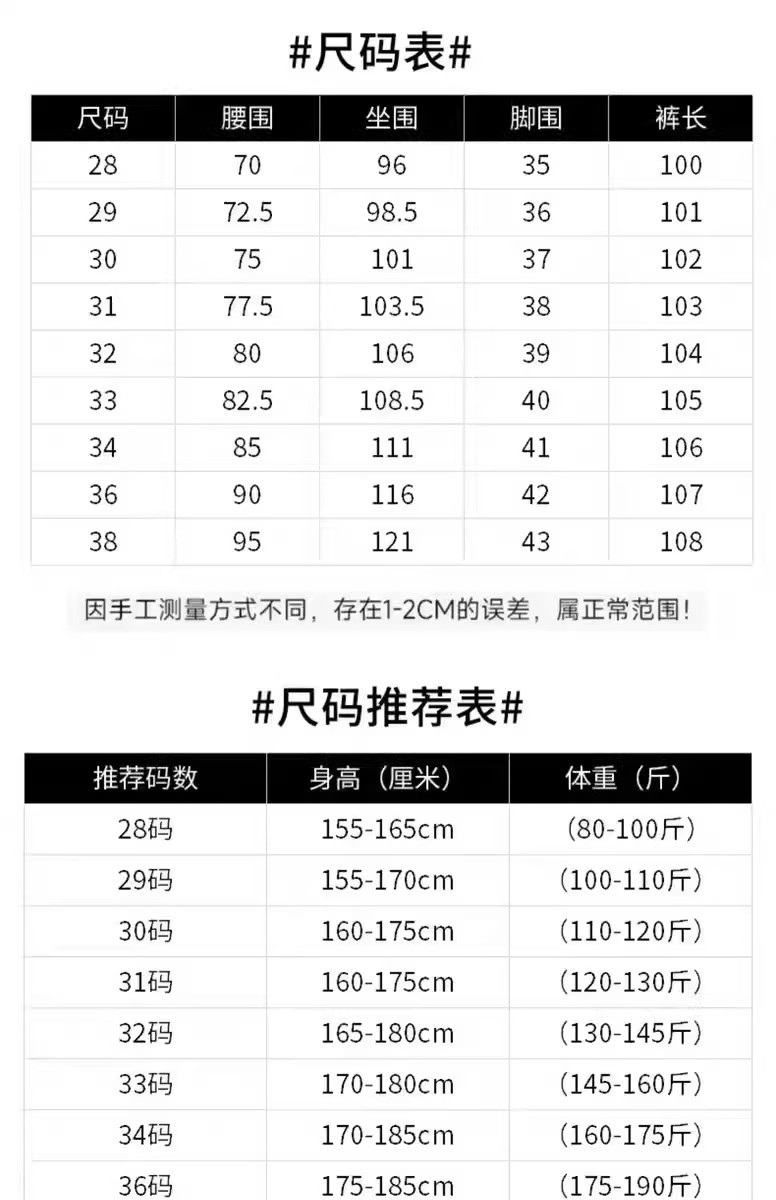 #尺码表#

| 尺码 | 腰围 | 坐围 | 脚围 | 裤长 |
|---|---|---|---|---|
| 28 | 70 | 96 | 35 | 100 |
| 29 | 72.5 | 98.5 | 36 | 101 |
| 30 | 75 | 101 | 37 | 102 |
| 31 | 77.5 | 103.5 | 38 | 103 |
| 32 | 80 | 106 | 39 | 104 |
| 33 | 82.5 | 108.5 | 40 | 105 |
| 34 | 85 | 111 | 41 | 106 |
| 36 | 90 | 116 | 42 | 107 |
| 38 | 95 | 121 | 43 | 108 |

因手工测量方式不同，存在1-2CM的误差，属正常范围！

#尺码推荐表#

| 推荐码数 | 身高（厘米） | 体重（斤） |
|---|---|---|
| 28码 | 155-165cm | (80-100斤) |
| 29码 | 155-170cm | (100-110斤) |
| 30码 | 160-175cm | (110-120斤) |
| 31码 | 160-175cm | (120-130斤) |
| 32码 | 165-180cm | (130-145斤) |
| 33码 | 170-180cm | (145-160斤) |
| 34码 | 170-185cm | (160-175斤) |
| 36码 | 175-185cm | (175-190斤) |